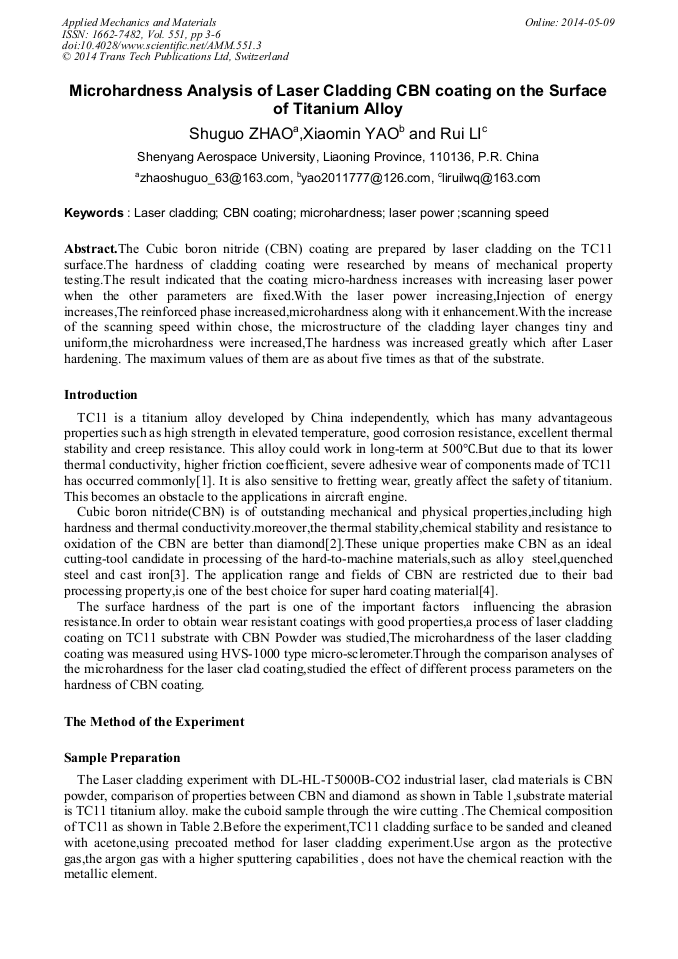 Applied Mechanics and Materials
ISSN: 1662-7482, Vol. 551, pp 3-6
doi:10.4028/www.scientific.net/AMM.551.3
© 2014 Trans Tech Publications Ltd, Switzerland

Online: 2014-05-09

Microhardness Analysis of Laser Cladding CBN coating on the Surface of Titanium Alloy

Shuguo ZHAO$^a$,Xiaomin YAO$^b$ and Rui LI$^c$

Shenyang Aerospace University, Liaoning Province, 110136, P.R. China

$^a$zhaoshuguo_63@163.com, $^b$yao2011777@126.com, $^c$liruilwq@163.com

Keywords : Laser cladding; CBN coating; microhardness; laser power ;scanning speed

Abstract.The Cubic boron nitride (CBN) coating are prepared by laser cladding on the TC11 surface.The hardness of cladding coating were researched by means of mechanical property testing.The result indicated that the coating micro-hardness increases with increasing laser power when the other parameters are fixed.With the laser power increasing,Injection of energy increases,The reinforced phase increased,microhardness along with it enhancement.With the increase of the scanning speed within chose, the microstructure of the cladding layer changes tiny and uniform,the microhardness were increased,The hardness was increased greatly which after Laser hardening. The maximum values of them are as about five times as that of the substrate.

Introduction

TC11 is a titanium alloy developed by China independently, which has many advantageous properties such as high strength in elevated temperature, good corrosion resistance, excellent thermal stability and creep resistance. This alloy could work in long-term at 500°C.But due to that its lower thermal conductivity, higher friction coefficient, severe adhesive wear of components made of TC11 has occurred commonly[1]. It is also sensitive to fretting wear, greatly affect the safety of titanium. This becomes an obstacle to the applications in aircraft engine.

Cubic boron nitride(CBN) is of outstanding mechanical and physical properties,including high hardness and thermal conductivity.moreover,the thermal stability,chemical stability and resistance to oxidation of the CBN are better than diamond[2].These unique properties make CBN as an ideal cutting-tool candidate in processing of the hard-to-machine materials,such as alloy steel,quenched steel and cast iron[3]. The application range and fields of CBN are restricted due to their bad processing property,is one of the best choice for super hard coating material[4].

The surface hardness of the part is one of the important factors influencing the abrasion resistance.In order to obtain wear resistant coatings with good properties,a process of laser cladding coating on TC11 substrate with CBN Powder was studied,The microhardness of the laser cladding coating was measured using HVS-1000 type micro-sclerometer.Through the comparison analyses of the microhardness for the laser clad coating,studied the effect of different process parameters on the hardness of CBN coating.

The Method of the Experiment

Sample Preparation

The Laser cladding experiment with DL-HL-T5000B-CO2 industrial laser, clad materials is CBN powder, comparison of properties between CBN and diamond as shown in Table 1,substrate material is TC11 titanium alloy. make the cuboid sample through the wire cutting .The Chemical composition of TC11 as shown in Table 2.Before the experiment,TC11 cladding surface to be sanded and cleaned with acetone,using precoated method for laser cladding experiment.Use argon as the protective gas,the argon gas with a higher sputtering capabilities , does not have the chemical reaction with the metallic element.